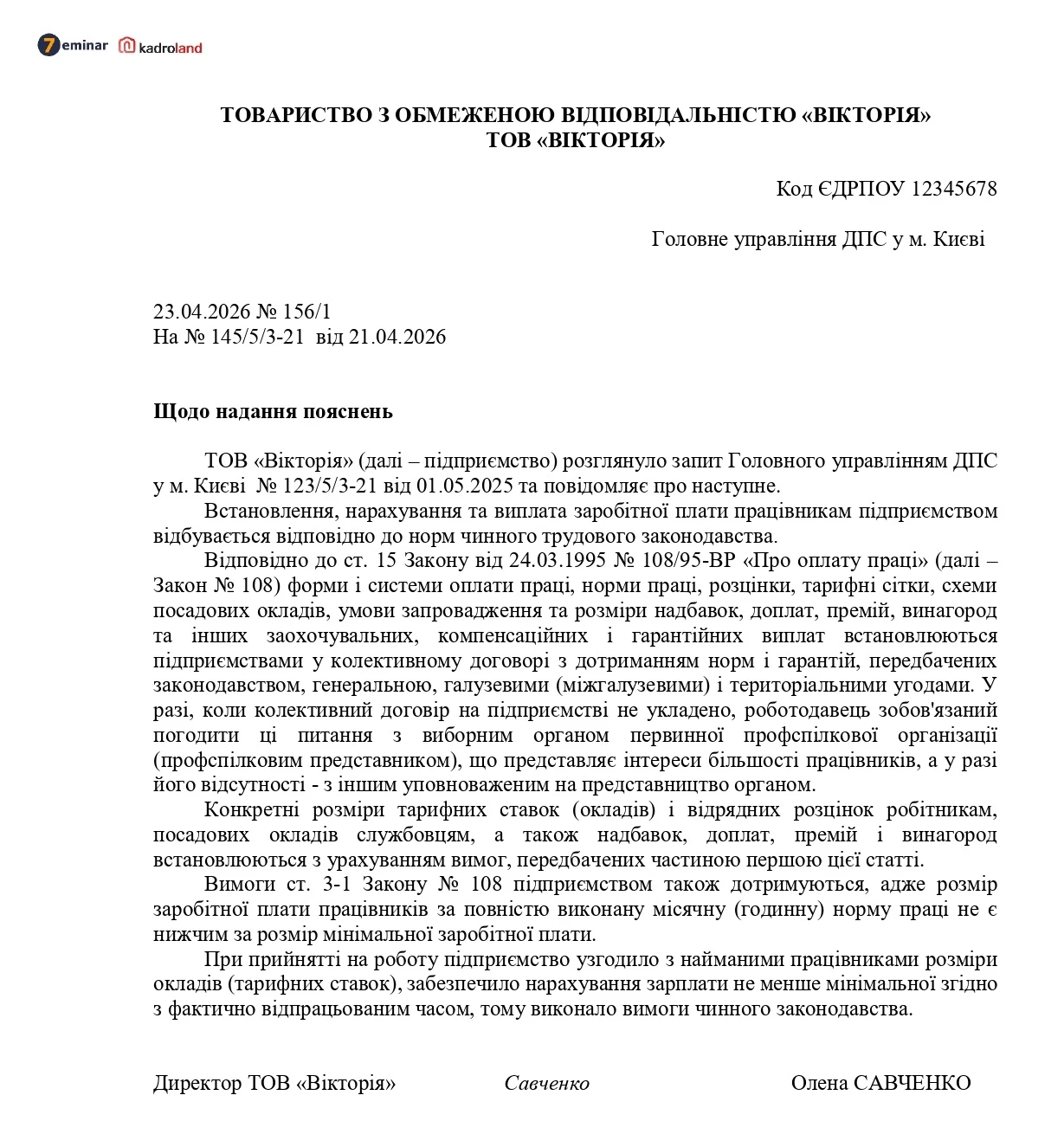 7eminar kadroland

ТОВАРИСТВО З ОБМЕЖЕНОЮ ВІДПОВІДАЛЬНІСТЮ «ВІКТОРІЯ»
ТОВ «ВІКТОРІЯ»

Код ЄДРПОУ 12345678

Головне управління ДПС у м. Києві

23.04.2026 № 156/1
На № 145/5/3-21 від 21.04.2026

Щодо надання пояснень

ТОВ «Вікторія» (далі – підприємство) розглянуло запит Головного управлінням ДПС у м. Києві № 123/5/3-21 від 01.05.2025 та повідомляє про наступне.

Встановлення, нарахування та виплата заробітної плати працівникам підприємством відбувається відповідно до норм чинного трудового законодавства.

Відповідно до ст. 15 Закону від 24.03.1995 № 108/95-ВР «Про оплату праці» (далі – Закон № 108) форми і системи оплати праці, норми праці, розцінки, тарифні сітки, схеми посадових окладів, умови запровадження та розміри надбавок, доплат, премій, винагород та інших заохочувальних, компенсаційних і гарантійних виплат встановлюються підприємствами у колективному договорі з дотриманням норм і гарантій, передбачених законодавством, генеральною, галузевими (міжгалузевими) і територіальними угодами. У разі, коли колективний договір на підприємстві не укладено, роботодавець зобов'язаний погодити ці питання з виборним органом первинної профспілкової організації (профспілковим представником), що представляє інтереси більшості працівників, а у разі його відсутності - з іншим уповноваженим на представництво органом.

Конкретні розміри тарифних ставок (окладів) і відрядних розцінок робітникам, посадових окладів службовцям, а також надбавок, доплат, премій і винагород встановлюються з урахуванням вимог, передбачених частиною першою цієї статті.

Вимоги ст. 3-1 Закону № 108 підприємством також дотримуються, адже розмір заробітної плати працівників за повністю виконану місячну (годинну) норму праці не є нижчим за розмір мінімальної заробітної плати.

При прийнятті на роботу підприємство узгодило з найманими працівниками розміри окладів (тарифних ставок), забезпечило нарахування зарплати не менше мінімальної згідно з фактично відпрацьованим часом, тому виконало вимоги чинного законодавства.

Директор ТОВ «Вікторія» Савченко Олена САВЧЕНКО